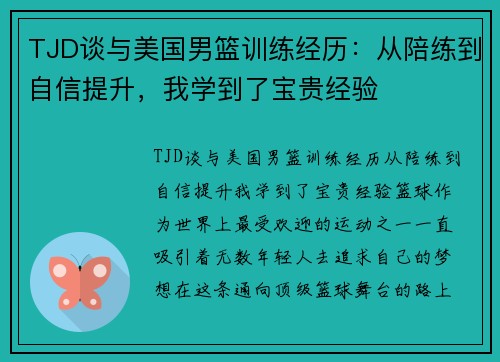 TJD谈与美国男篮训练经历：从陪练到自信提升，我学到了宝贵经验

TJD谈与美国男篮训练经历从陪练到自信提升我学到了宝贵经验篮球作为世界上最受欢迎的运动之一一直吸引着无数年轻人去追求自己的梦想在这条通向顶级篮球舞台的路上